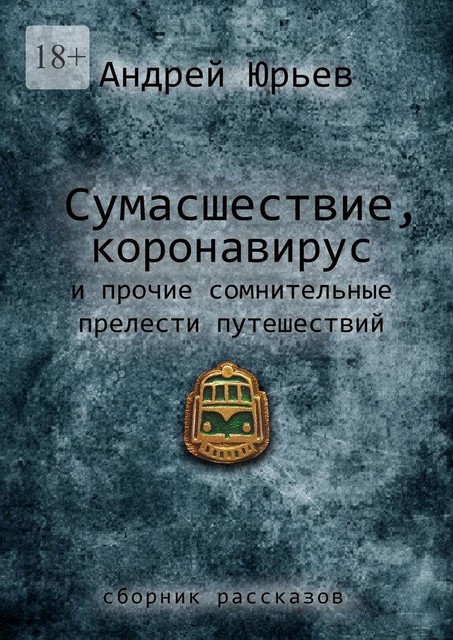 18+

Андрей Юрьев

Сумасшествие, коронавирус

и прочие сомнительные прелести путешествий

сборник рассказов